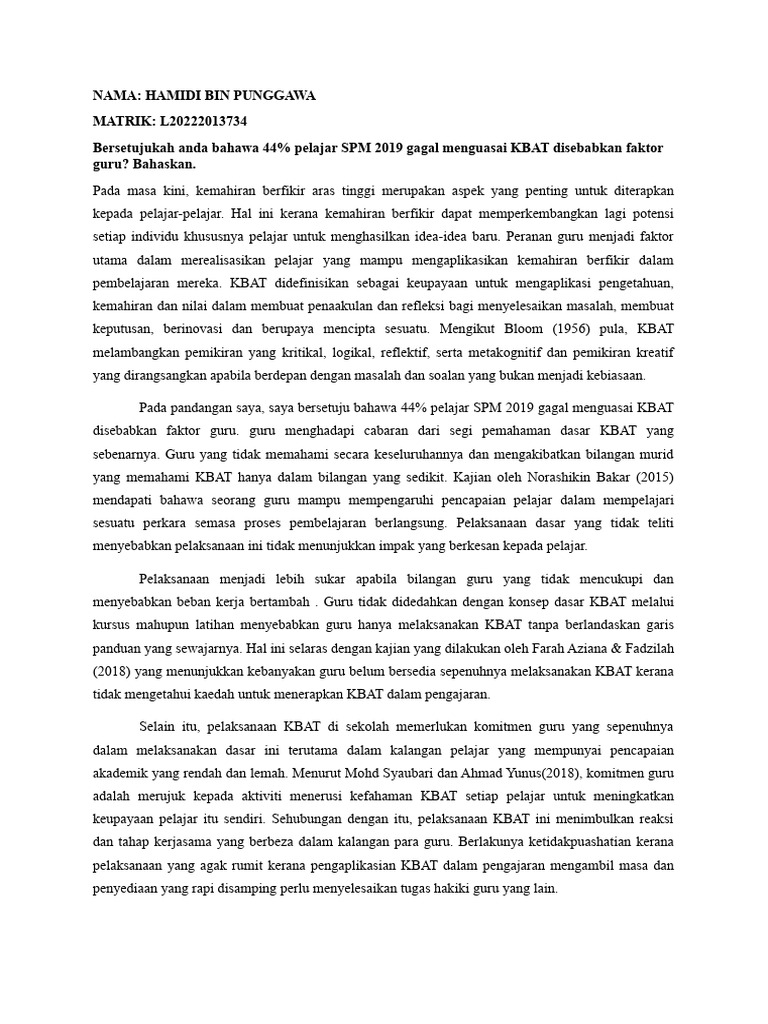 NAMA: HAMIDI BIN PUNGGAWA

MATRIK: L20222013734

Bersetujukah anda bahawa 44% pelajar SPM 2019 gagal menguasai KBAT disebabkan faktor guru? Bahaskan.

Pada masa kini, kemahiran berfikir aras tinggi merupakan aspek yang penting untuk diterapkan kepada pelajar-pelajar. Hal ini kerana kemahiran berfikir dapat memperkembangkan lagi potensi setiap individu khususnya pelajar untuk menghasilkan idea-idea baru. Peranan guru menjadi faktor utama dalam merealisasikan pelajar yang mampu mengaplikasikan kemahiran berfikir dalam pembelajaran mereka. KBAT didefinisikan sebagai keupayaan untuk mengaplikasi pengetahuan, kemahiran dan nilai dalam membuat penaakulan dan refleksi bagi menyelesaikan masalah, membuat keputusan, berinovasi dan berupaya mencipta sesuatu. Mengikut Bloom (1956) pula, KBAT melambangkan pemikiran yang kritikal, logikal, reflektif, serta metakognitif dan pemikiran kreatif yang dirangsangkan apabila berdepan dengan masalah dan soalan yang bukan menjadi kebiasaan.

Pada pandangan saya, saya bersetuju bahawa 44% pelajar SPM 2019 gagal menguasai KBAT disebabkan faktor guru. guru menghadapi cabaran dari segi pemahaman dasar KBAT yang sebenarnya. Guru yang tidak memahami secara keseluruhannya dan mengakibatkan bilangan murid yang memahami KBAT hanya dalam bilangan yang sedikit. Kajian oleh Norashikin Bakar (2015) mendapati bahawa seorang guru mampu mempengaruhi pencapaian pelajar dalam mempelajari sesuatu perkara semasa proses pembelajaran berlangsung. Pelaksanaan dasar yang tidak teliti menyebabkan pelaksanaan ini tidak menunjukkan impak yang berkesan kepada pelajar.

Pelaksanaan menjadi lebih sukar apabila bilangan guru yang tidak mencukupi dan menyebabkan beban kerja bertambah . Guru tidak didedahkan dengan konsep dasar KBAT melalui kursus mahupun latihan menyebabkan guru hanya melaksanakan KBAT tanpa berlandaskan garis panduan yang sewajarnya. Hal ini selaras dengan kajian yang dilakukan oleh Farah Aziana & Fadzilah (2018) yang menunjukkan kebanyakan guru belum bersedia sepenuhnya melaksanakan KBAT kerana tidak mengetahui kaedah untuk menerapkan KBAT dalam pengajaran.

Selain itu, pelaksanaan KBAT di sekolah memerlukan komitmen guru yang sepenuhnya dalam melaksanakan dasar ini terutama dalam kalangan pelajar yang mempunyai pencapaian akademik yang rendah dan lemah. Menurut Mohd Syaubari dan Ahmad Yunus(2018), komitmen guru adalah merujuk kepada aktiviti menerusi kefahaman KBAT setiap pelajar untuk meningkatkan keupayaan pelajar itu sendiri. Sehubungan dengan itu, pelaksanaan KBAT ini menimbulkan reaksi dan tahap kerjasama yang berbeza dalam kalangan para guru. Berlakunya ketidakpuashatian kerana pelaksanaan yang agak rumit kerana pengaplikasian KBAT dalam pengajaran mengambil masa dan penyediaan yang rapi disamping perlu menyelesaikan tugas hakiki guru yang lain.